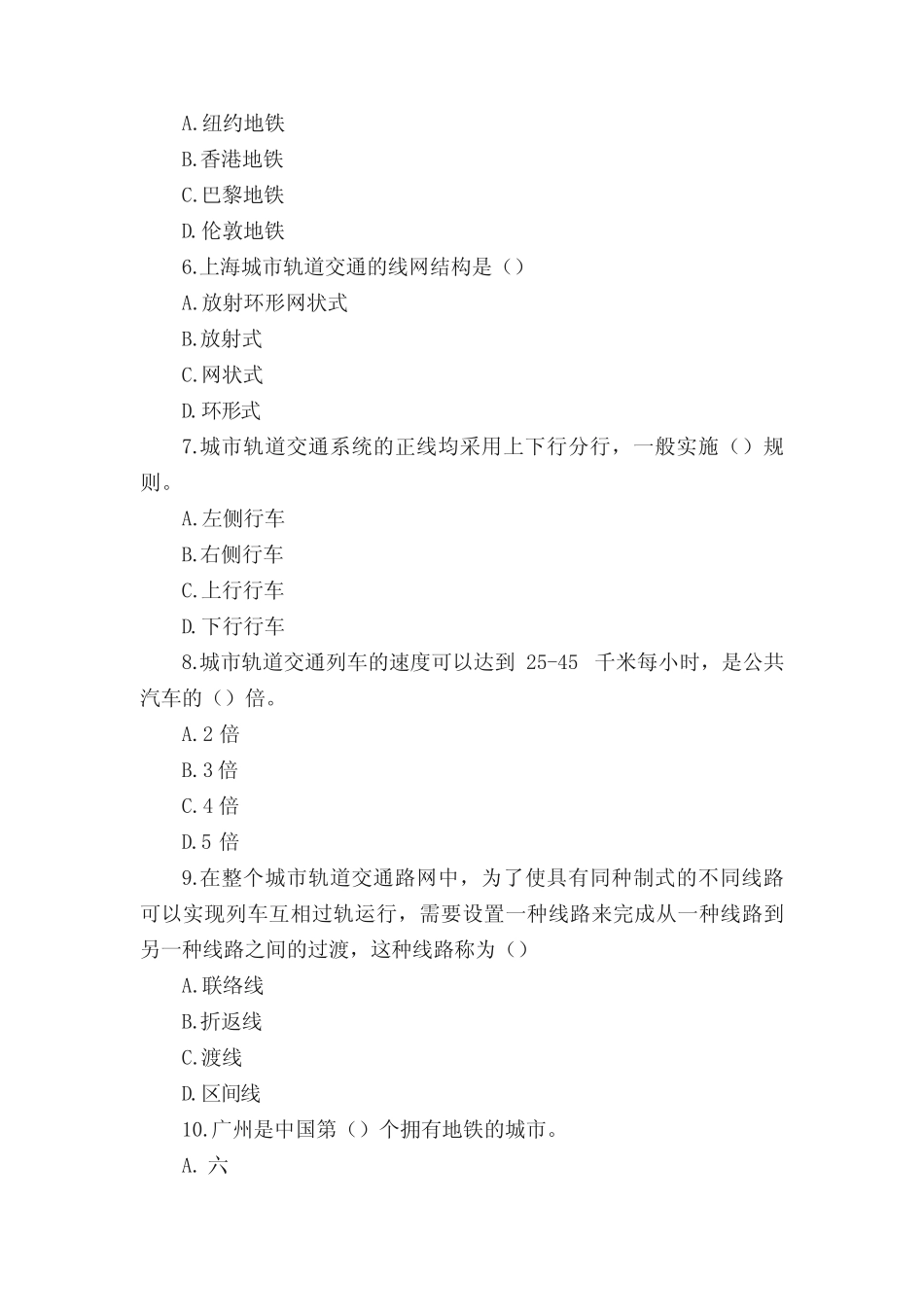 A.纽约地铁

B.香港地铁

C.巴黎地铁

D.伦敦地铁

6.上海城市轨道交通的线网结构是（）

A.放射环形网状式

B.放射式

C.网状式

D.环形式

7.城市轨道交通系统的正线均采用上下行分行，一般实施（）规则。

A.左侧行车

B.右侧行车

C.上行行车

D.下行行车

8.城市轨道交通列车的速度可以达到 25-45 千米每小时，是公共汽车的（）倍。

A.2 倍

B.3 倍

C.4 倍

D.5 倍

9.在整个城市轨道交通路网中，为了使具有同种制式的不同线路可以实现列车互相过轨运行，需要设置一种线路来完成从一种线路到另一种线路之间的过渡，这种线路称为（）

A.联络线

B.折返线

C.渡线

D.区间线

10.广州是中国第（）个拥有地铁的城市。

A. 六